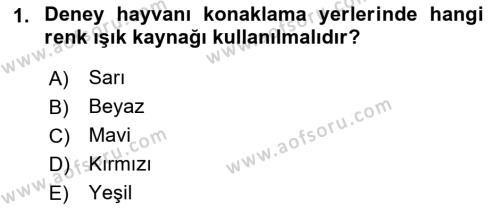 1. Deney hayvanı konaklama yerlerinde hangi renk ışık kaynağı kullanılmalıdır?

A) Sarı
B) Beyaz
C) Mavi
D) Kırmızı
E) Yeşil

www.aofsoru.com
www.aofsoru.com
www.aofsoru.com
www.aofsoru.com